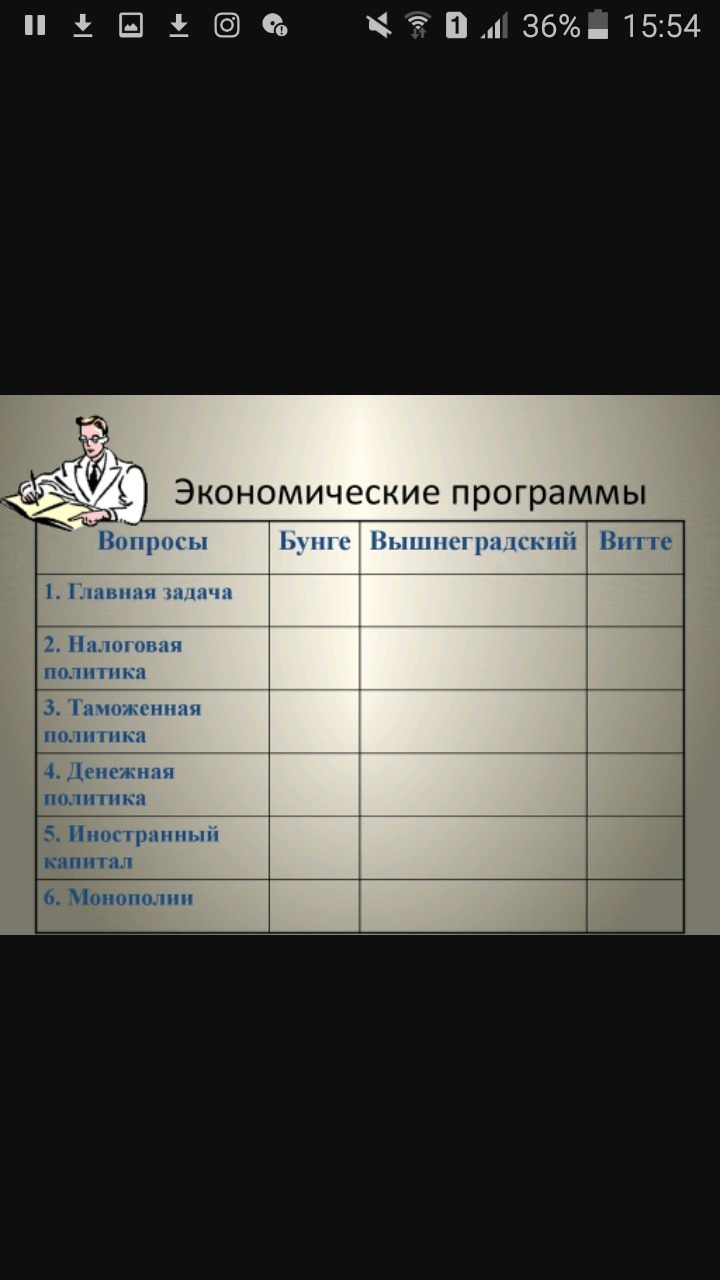 1 36% 15:54

Экономические программы

| Вопросы | Бунге | Вышнеградский | Витте |
|---|---|---|---|
| 1. Главная задача | | | |
| 2. Налоговая политика | | | |
| 3. Таможенная политика | | | |
| 4. Денежная политика | | | |
| 5. Иностранный капитал | | | |
| 6. Монополии | | | |